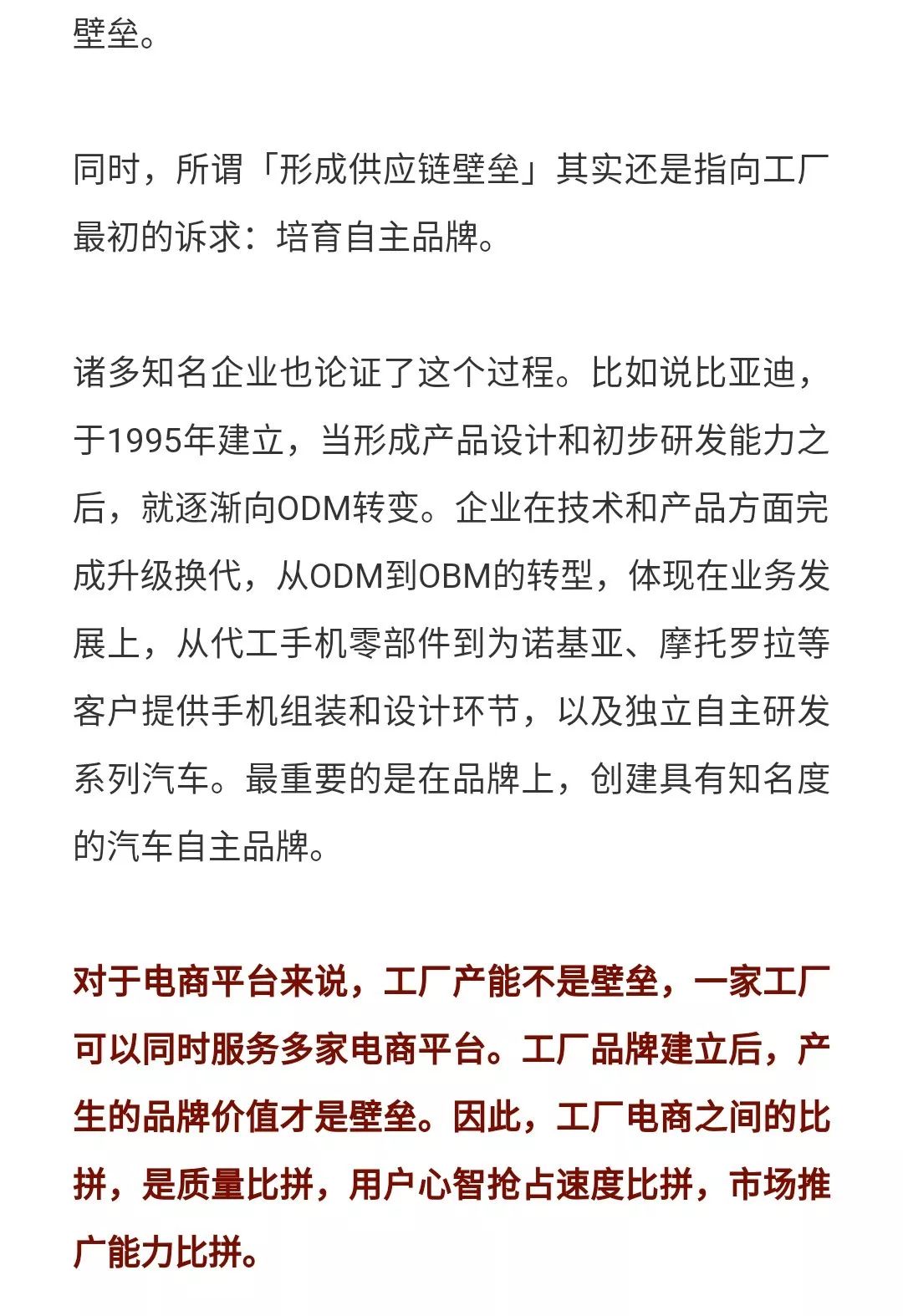 壁垒。

同时，所谓「形成供应链壁垒」其实还是指向工厂最初的诉求：培育自主品牌。

诸多知名企业也论证了这个过程。比如说比亚迪，于1995年建立，当形成产品设计和初步研发能力之后，就逐渐向ODM转变。企业在技术和产品方面完成升级换代，从ODM到OBM的转型，体现在业务发展上，从代工手机零部件到为诺基亚、摩托罗拉等客户提供手机组装和设计环节，以及独立自主研发系列汽车。最重要的是在品牌上，创建具有知名度的汽车自主品牌。

对于电商平台来说，工厂产能不是壁垒，一家工厂可以同时服务多家电商平台。工厂品牌建立后，产生的品牌价值才是壁垒。因此，工厂电商之间的比拼，是质量比拼，用户心智抢占速度比拼，市场推广能力比拼。